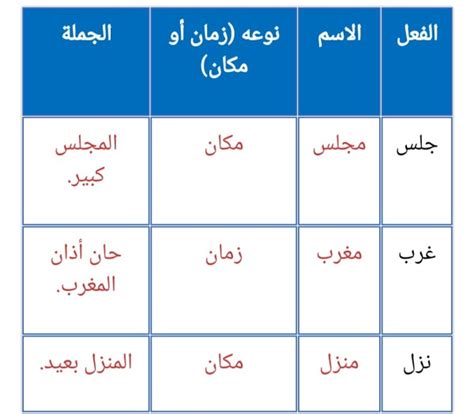 | الفعل | الاسم | نوعه (زمان أو مكان) | الجملة |
|---|---|---|---|
| جلس | مجلس | مكان | المجلس كبير. |
| غرب | مغرب | زمان | حان أذان المغرب. |
| نزل | منزل | مكان | المنزل بعيد. |